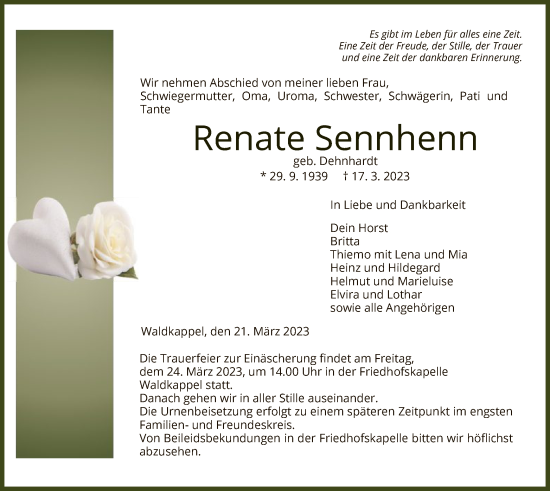 Es gibt im Leben für alles eine Zeit.
Eine Zeit der Freude, der Stille, der Trauer
und eine Zeit der dankbaren Erinnerung.

Wir nehmen Abschied von meiner lieben Frau, Schwiegermutter, Oma, Uroma, Schwester, Schwägerin, Pati und Tante

Renate Sennhenn

geb. Dehnhardt

* 29. 9. 1939 † 17. 3. 2023

In Liebe und Dankbarkeit

Dein Horst
Britta
Thiemo mit Lena und Mia
Heinz und Hildegard
Helmut und Marieluise
Elvira und Lothar
sowie alle Angehörigen

Waldkappel, den 21. März 2023

Die Trauerfeier zur Einäscherung findet am Freitag, dem 24. März 2023, um 14.00 Uhr in der Friedhofskapelle Waldkappel statt.
Danach gehen wir in aller Stille auseinander.
Die Urnenbeisetzung erfolgt zu einem späteren Zeitpunkt im engsten Familien- und Freundeskreis.
Von Beileidsbekundungen in der Friedhofskapelle bitten wir höflichst abzusehen.